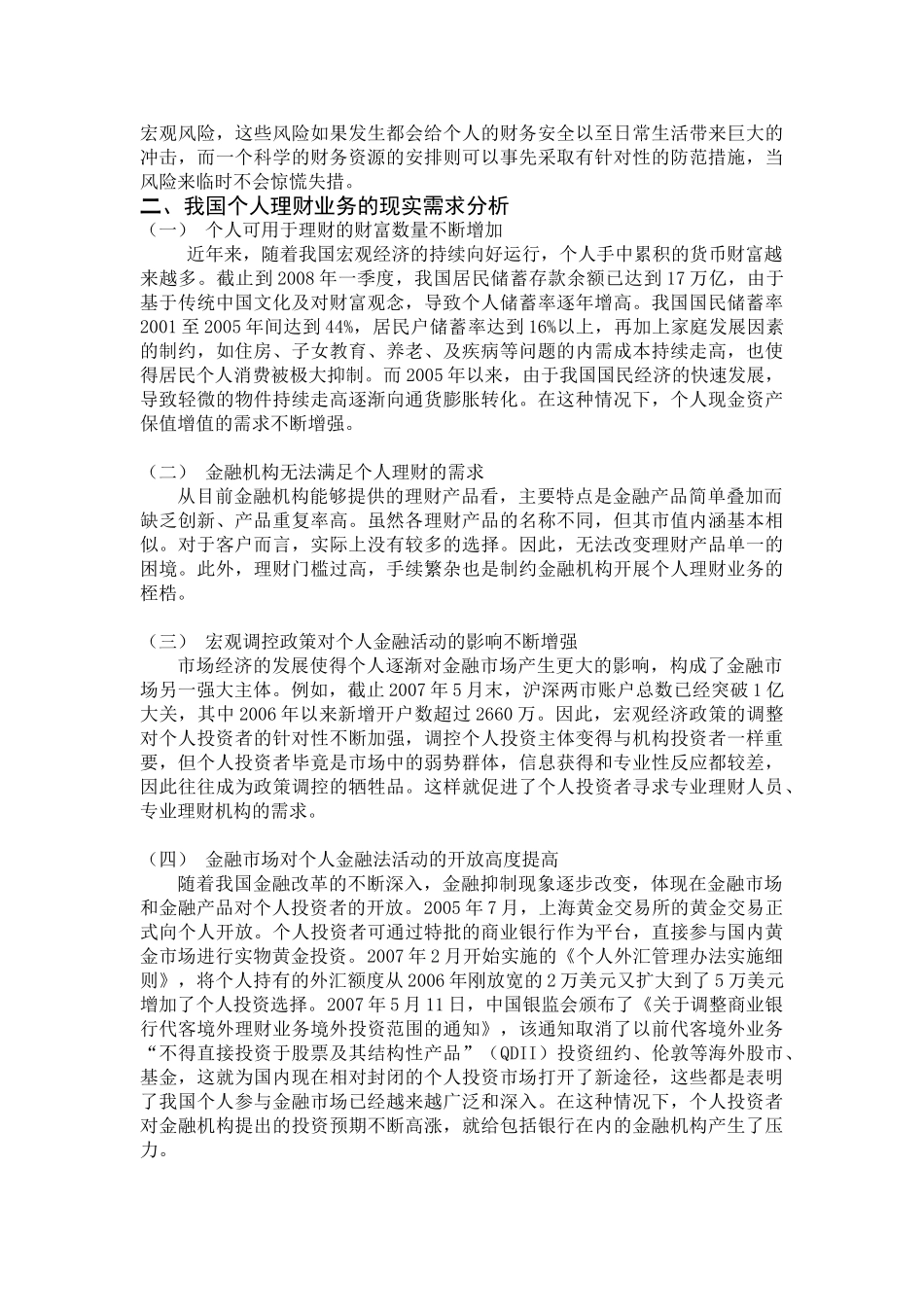 宏观风险，这些风险如果发生都会给个人的财务安全以至日常生活带来巨大的冲击，而一个科学的财务资源的安排则可以事先采取有针对性的防范措施，当风险来临时不会惊慌失措。

二、我国个人理财业务的现实需求分析

（一） 个人可用于理财的财富数量不断增加

近年来，随着我国宏观经济的持续向好运行，个人手中累积的货币财富越来越多。截止到2008年一季度，我国居民储蓄存款余额已达到17万亿，由于基于传统中国文化及对财富观念，导致个人储蓄率逐年增高。我国国民储蓄率2001至2005年间达到44%，居民户储蓄率达到16%以上，再加上家庭发展因素的制约，如住房、子女教育、养老、及疾病等问题的内需成本持续走高，也使得居民个人消费被极大抑制。而2005年以来，由于我国国民经济的快速发展，导致轻微的物件持续走高逐渐向通货膨胀转化。在这种情况下，个人现金资产保值增值的需求不断增强。

（二） 金融机构无法满足个人理财的需求

从目前金融机构能够提供的理财产品看，主要特点是金融产品简单叠加而缺乏创新、产品重复率高。虽然各理财产品的名称不同，但其市值内涵基本相似。对于客户而言，实际上没有较多的选择。因此，无法改变理财产品单一的困境。此外，理财门槛过高，手续繁杂也是制约金融机构开展个人理财业务的桎梏。

（三） 宏观调控政策对个人金融活动的影响不断增强

市场经济的发展使得个人逐渐对金融市场产生更大的影响，构成了金融市场另一强大主体。例如，截止2007年5月末，沪深两市账户总数已经突破1亿大关，其中2006年以来新增开户数超过2660万。因此，宏观经济政策的调整对个人投资者的针对性不断加强，调控个人投资主体变得与机构投资者一样重要，但个人投资者毕竟是市场中的弱势群体，信息获得和专业性反应都较差，因此往往成为政策调控的牺牲品。这样就促进了个人投资者寻求专业理财人员、专业理财机构的需求。

（四） 金融市场对个人金融法活动的开放高度提高

随着我国金融改革的不断深入，金融抑制现象逐步改变，体现在金融市场和金融产品对个人投资者的开放。2005年7月，上海黄金交易所的黄金交易正式向个人开放。个人投资者可通过特批的商业银行作为平台，直接参与国内黄金市场进行实物黄金投资。2007年2月开始实施的《个人外汇管理办法实施细则》，将个人持有的外汇额度从2006年刚放宽的2万美元又扩大到了5万美元增加了个人投资选择。2007年5月11日，中国银监会颁布了《关于调整商业银行代客境外理财业务境外投资范围的通知》，该通知取消了以前代客境外业务“不得直接投资于股票及其结构性产品”（QDII）投资纽约、伦敦等海外股市、基金，这就为国内现在相对封闭的个人投资市场打开了新途径，这些都是表明了我国个人参与金融市场已经越来越广泛和深入。在这种情况下，个人投资者对金融机构提出的投资预期不断高涨，就给包括银行在内的金融机构产生了压力。